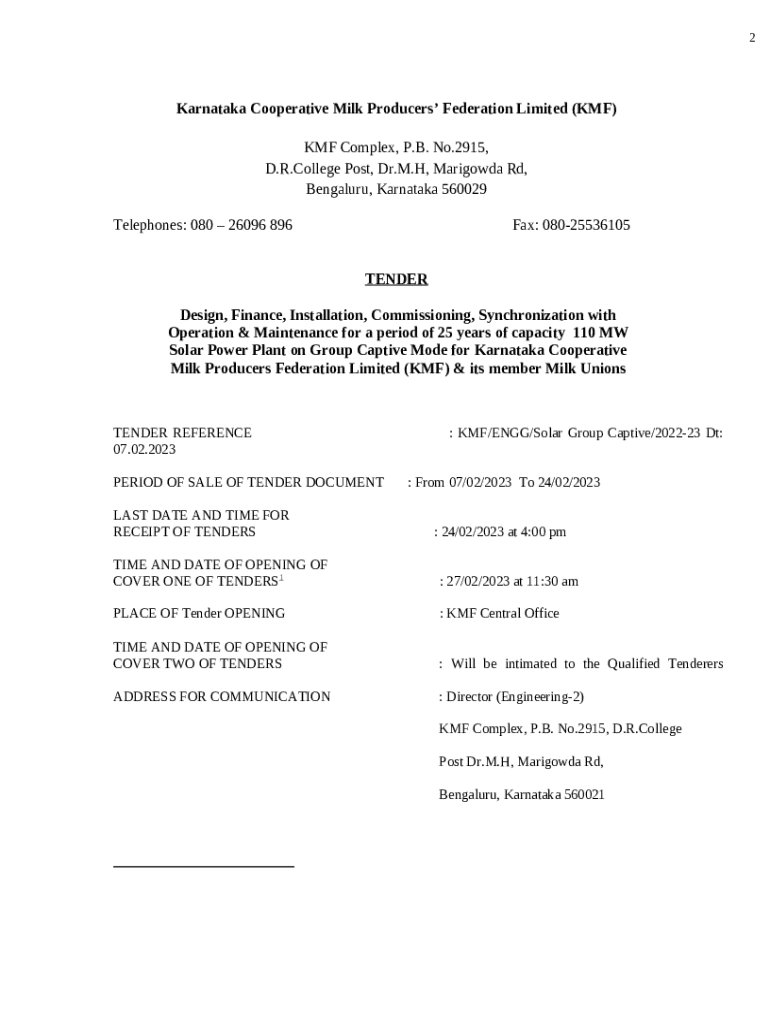 2

Karnataka Cooperative Milk Producers' Federation Limited (KMF)

KMF Complex, P.B. No.2915,
D.R.College Post, Dr.M.H, Marigowda Rd,
Bengaluru, Karnataka 560029

Telephones: 080 – 26096 896 Fax: 080-25536105

TENDER

Design, Finance, Installation, Commissioning, Synchronization with Operation & Maintenance for a period of 25 years of capacity 110 MW Solar Power Plant on Group Captive Mode for Karnataka Cooperative Milk Producers Federation Limited (KMF) & its member Milk Unions

TENDER REFERENCE : KMF/ENGG/Solar Group Captive/2022-23 Dt: 07.02.2023

PERIOD OF SALE OF TENDER DOCUMENT : From 07/02/2023 To 24/02/2023

LAST DATE AND TIME FOR RECEIPT OF TENDERS : 24/02/2023 at 4:00 pm

TIME AND DATE OF OPENING OF COVER ONE OF TENDERS$^1$ : 27/02/2023 at 11:30 am

PLACE OF Tender OPENING : KMF Central Office

TIME AND DATE OF OPENING OF COVER TWO OF TENDERS : Will be intimated to the Qualified Tenderers

ADDRESS FOR COMMUNICATION : Director (Engineering-2)

KMF Complex, P.B. No.2915, D.R.College

Post Dr.M.H, Marigowda Rd,

Bengaluru, Karnataka 560021